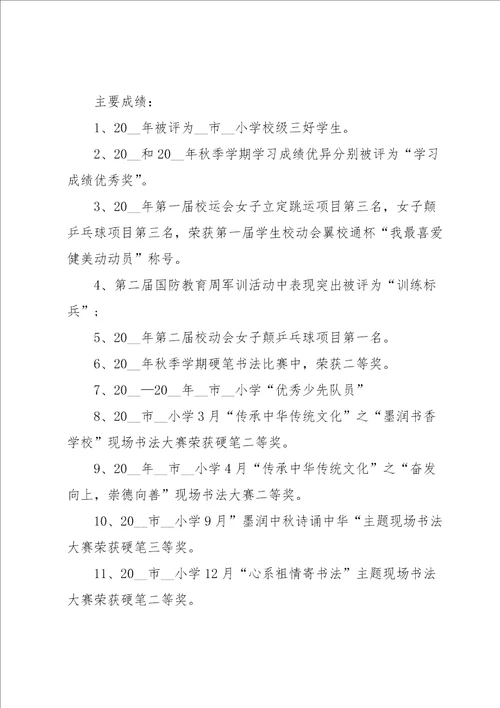 主要成绩：

1、20__年被评为__市__小学校级三好学生。

2、20__和20__年秋季学期学习成绩优异分别被评为“学习成绩优秀奖”。

3、20__年第一届校运会女子立定跳运项目第三名，女子颠乒乓球项目第三名，荣获第一届学生校动会翼校通杯“我最喜爱健美动动员”称号。

4、第二届国防教育周军训活动中表现突出被评为“训练标兵”；

5、20__年第二届校动会女子颠乒乓球项目第一名。

6、20__年秋季学期硬笔书法比赛中，荣获二等奖。

7、20__—20__年__市__小学“优秀少先队员”

8、20__市__小学3月“传承中华传统文化”之“墨润书香学校”现场书法大赛荣获硬笔二等奖。

9、20__年__市__小学4月“传承中华传统文化”之“奋发向上，崇德向善”现场书法大赛二等奖。

10、20__市__小学9月”墨润中秋诗诵中华“主题现场书法大赛荣获硬笔三等奖。

11、20__市__小学12月“心系祖情寄书法”主题现场书法大赛荣获硬笔二等奖。